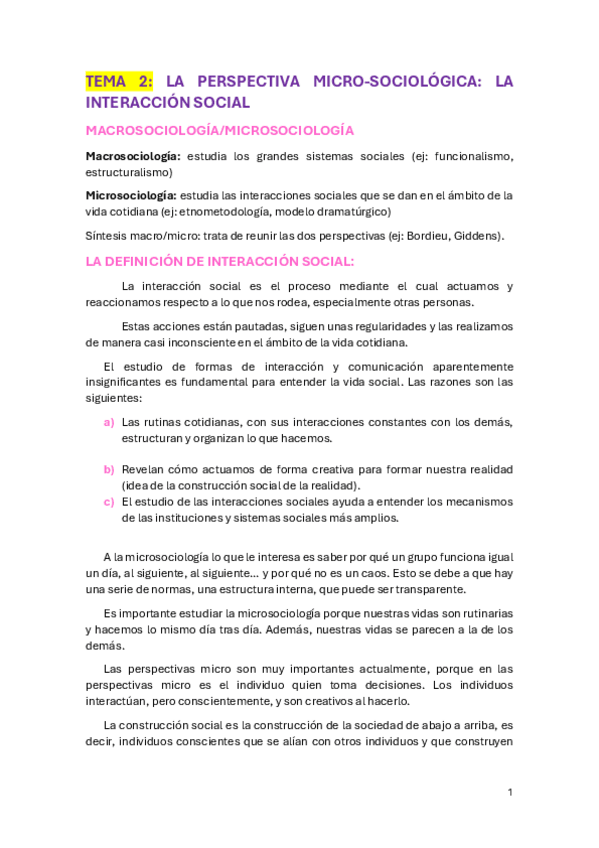 TEMA 2: LA PERSPECTIVA MICRO-SOCIOLÓGICA: LA INTERACCIÓN SOCIAL

MACROSOCIOLOGÍA/MICROSOCIOLOGÍA

Macrosociología: estudia los grandes sistemas sociales (ej: funcionalismo, estructuralismo)

Microsociología: estudia las interacciones sociales que se dan en el ámbito de la vida cotidiana (ej: etnometodología, modelo dramatúrgico)

Síntesis macro/micro: trata de reunir las dos perspectivas (ej: Bordieu, Giddens).

LA DEFINICIÓN DE INTERACCIÓN SOCIAL:

La interacción social es el proceso mediante el cual actuamos y reaccionamos respecto a lo que nos rodea, especialmente otras personas.

Estas acciones están pautadas, siguen unas regularidades y las realizamos de manera casi inconsciente en el ámbito de la vida cotidiana.

El estudio de formas de interacción y comunicación aparentemente insignificantes es fundamental para entender la vida social. Las razones son las siguientes:

a) Las rutinas cotidianas, con sus interacciones constantes con los demás, estructuran y organizan lo que hacemos.

b) Revelan cómo actuamos de forma creativa para formar nuestra realidad (idea de la construcción social de la realidad).
c) El estudio de las interacciones sociales ayuda a entender los mecanismos de las instituciones y sistemas sociales más amplios.

A la microsociología lo que le interesa es saber por qué un grupo funciona igual un día, al siguiente, al siguiente… y por qué no es un caos. Esto se debe a que hay una serie de normas, una estructura interna, que puede ser transparente.

Es importante estudiar la microsociología porque nuestras vidas son rutinarias y hacemos lo mismo día tras día. Además, nuestras vidas se parecen a la de los demás.

Las perspectivas micro son muy importantes actualmente, porque en las perspectivas micro es el individuo quien toma decisiones. Los individuos interactúan, pero conscientemente, y son creativos al hacerlo.

La construcción social es la construcción de la sociedad de abajo a arriba, es decir, individuos conscientes que se alían con otros individuos y que construyen

1